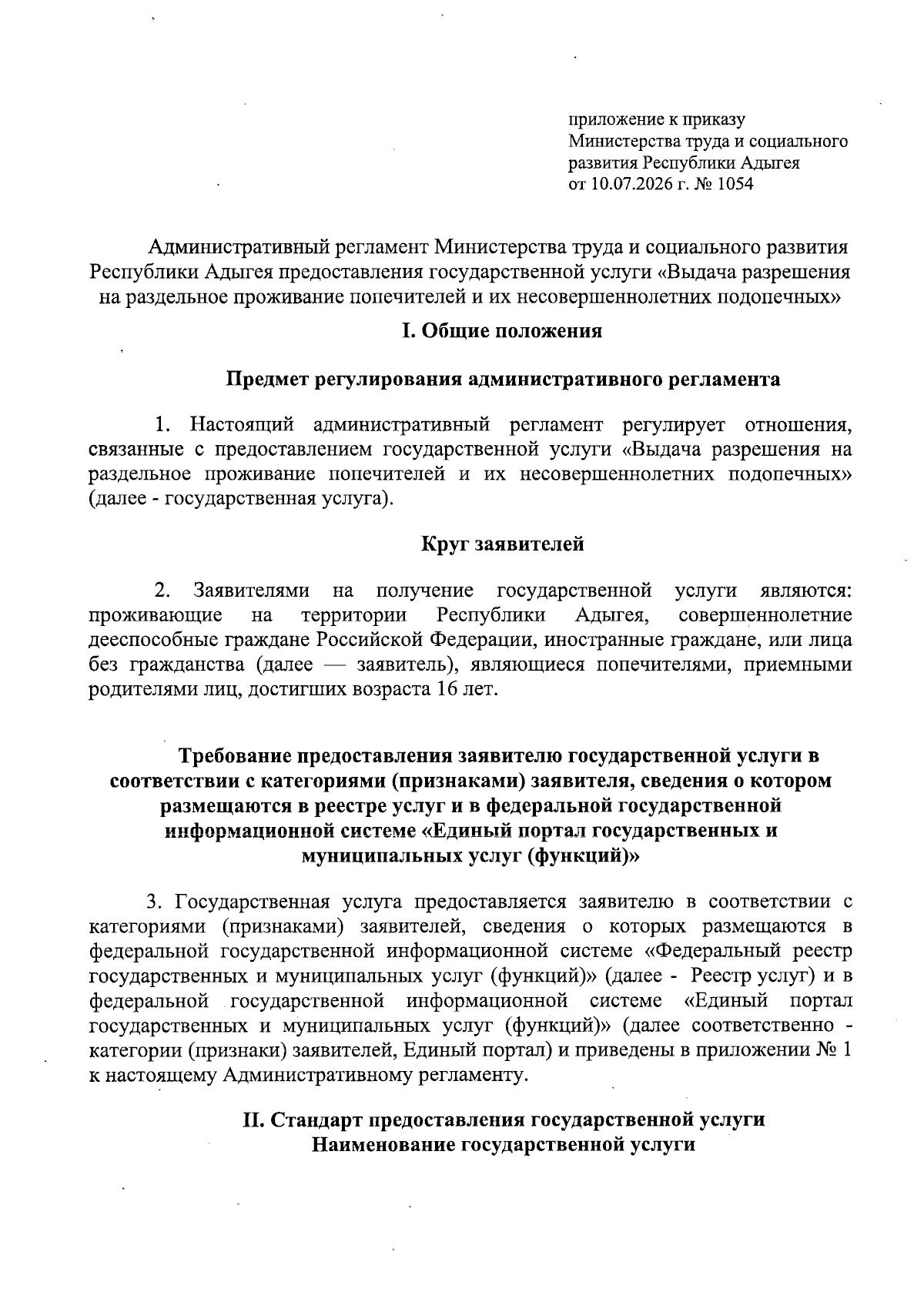 приложение к приказу
Министерства труда и социального развития Республики Адыгея
от 10.07.2026 г. № 1054

Административный регламент Министерства труда и социального развития Республики Адыгея предоставления государственной услуги «Выдача разрешения на раздельное проживание попечителей и их несовершеннолетних подопечных»

I. Общие положения

Предмет регулирования административного регламента

1. Настоящий административный регламент регулирует отношения, связанные с предоставлением государственной услуги «Выдача разрешения на раздельное проживание попечителей и их несовершеннолетних подопечных» (далее - государственная услуга).

Круг заявителей

2. Заявителями на получение государственной услуги являются: проживающие на территории Республики Адыгея, совершеннолетние дееспособные граждане Российской Федерации, иностранные граждане, или лица без гражданства (далее — заявитель), являющиеся попечителями, приемными родителями лиц, достигших возраста 16 лет.

Требование предоставления заявителю государственной услуги в соответствии с категориями (признаками) заявителя, сведения о котором размещаются в реестре услуг и в федеральной государственной информационной системе «Единый портал государственных и муниципальных услуг (функций)»

3. Государственная услуга предоставляется заявителю в соответствии с категориями (признаками) заявителей, сведения о которых размещаются в федеральной государственной информационной системе «Федеральный реестр государственных и муниципальных услуг (функций)» (далее - Реестр услуг) и в федеральной государственной информационной системе «Единый портал государственных и муниципальных услуг (функций)» (далее соответственно - категории (признаки) заявителей, Единый портал) и приведены в приложении № 1 к настоящему Административному регламенту.

II. Стандарт предоставления государственной услуги
Наименование государственной услуги